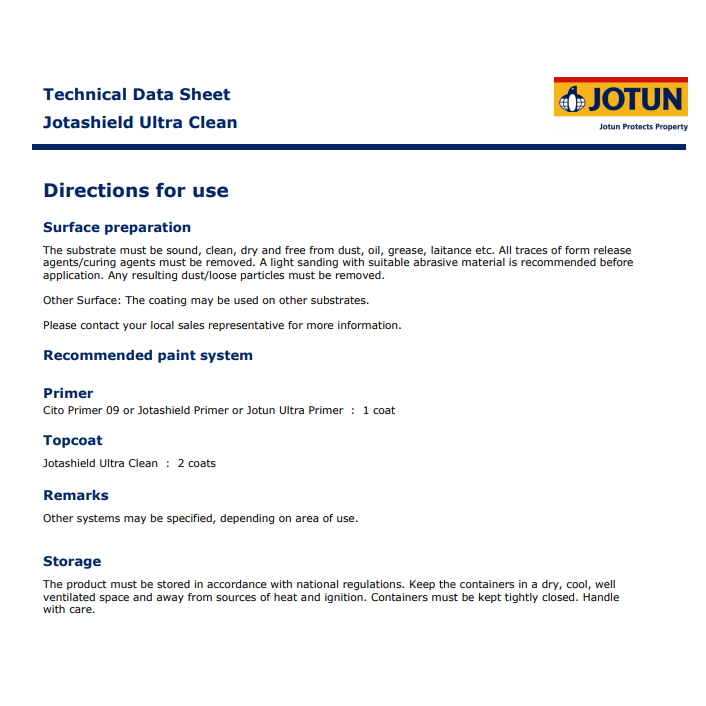 Technical Data Sheet
Jotashield Ultra Clean

JOTUN
Jotun Protects Property

Directions for use

Surface preparation

The substrate must be sound, clean, dry and free from dust, oil, grease, laitance etc. All traces of form release agents/curing agents must be removed. A light sanding with suitable abrasive material is recommended before application. Any resulting dust/loose particles must be removed.

Other Surface: The coating may be used on other substrates.

Please contact your local sales representative for more information.

Recommended paint system

Primer
Cito Primer 09 or Jotashield Primer or Jotun Ultra Primer : 1 coat

Topcoat
Jotashield Ultra Clean : 2 coats

Remarks
Other systems may be specified, depending on area of use.

Storage
The product must be stored in accordance with national regulations. Keep the containers in a dry, cool, well ventilated space and away from sources of heat and ignition. Containers must be kept tightly closed. Handle with care.